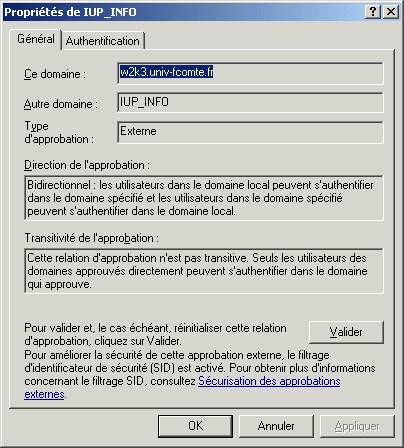 Propriétés de IUP_INFO

?

X

Général

Authentification

Ce domaine :

w2k3.univ-fcomte.fr

Autre domaine :

IUP_INFO

Type d'approbation :

Externe

Direction de l'approbation :

Bidirectionnel : les utilisateurs dans le domaine local peuvent s'authentifier dans le domaine spécifié et les utilisateurs dans le domaine spécifié peuvent s'authentifier dans le domaine local.

Transitivité de l'approbation :

Cette relation d'approbation n'est pas transitive. Seuls les utilisateurs des domaines approuvés directement peuvent s'authentifier dans le domaine qui approuve.

Pour valider et, le cas échéant, réinitialiser cette relation d'approbation, cliquez sur Valider.

Valider

Pour améliorer la sécurité de cette approbation externe, le filtrage d'identificateur de sécurité (SID) est activé. Pour obtenir plus d'informations concernant le filtrage SID, consultez Sécurisation des approbations externes.

OK

Annuler

Appliquer